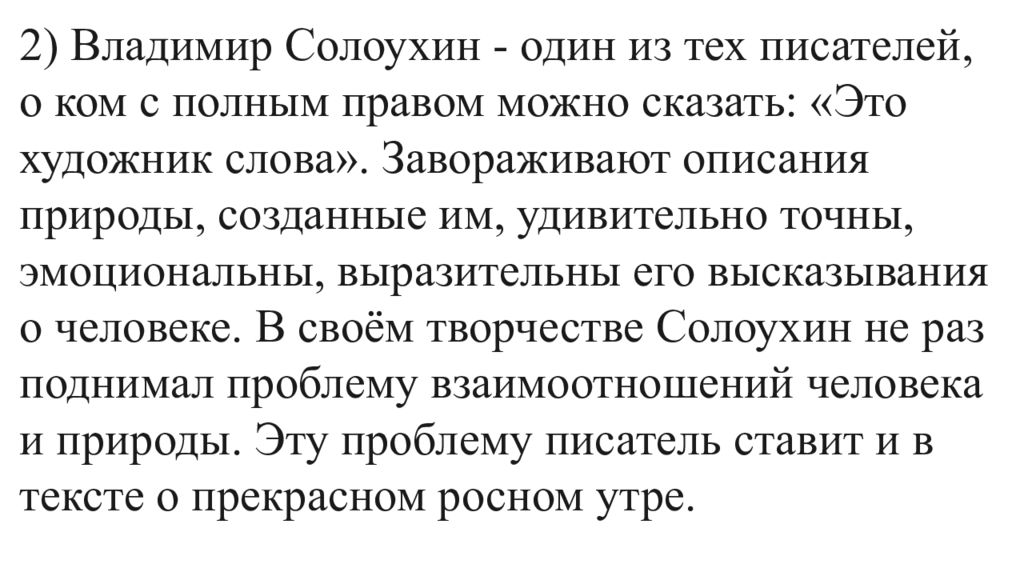 2) Владимир Солоухин - один из тех писателей, о ком с полным правом можно сказать: «Это художник слова». Завораживают описания природы, созданные им, удивительно точны, эмоциональны, выразительны его высказывания о человеке. В своём творчестве Солоухин не раз поднимал проблему взаимоотношений человека и природы. Эту проблему писатель ставит и в тексте о прекрасном росном утре.